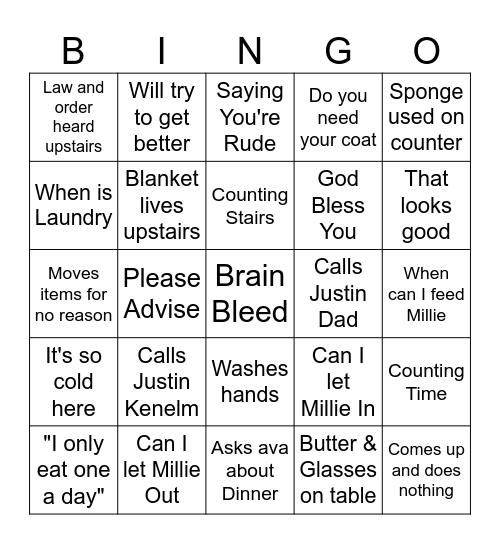 | B | I | N | G | O |
|---|---|---|---|---|
| Law and order heard upstairs | Will try to get better | Saying You're Rude | Do you need your coat | Sponge used on counter |
| When is Laundry | Blanket lives upstairs | Counting Stairs | God Bless You | That looks good |
| Moves items for no reason | Please Advise | Brain Bleed | Calls Justin Dad | When can I feed Millie |
| It's so cold here | Calls Justin Kenelm | Washes hands | Can I let Millie In | Counting Time |
| "I only eat one a day" | Can I let Millie Out | Asks ava about Dinner | Butter & Glasses on table | Comes up and does nothing |